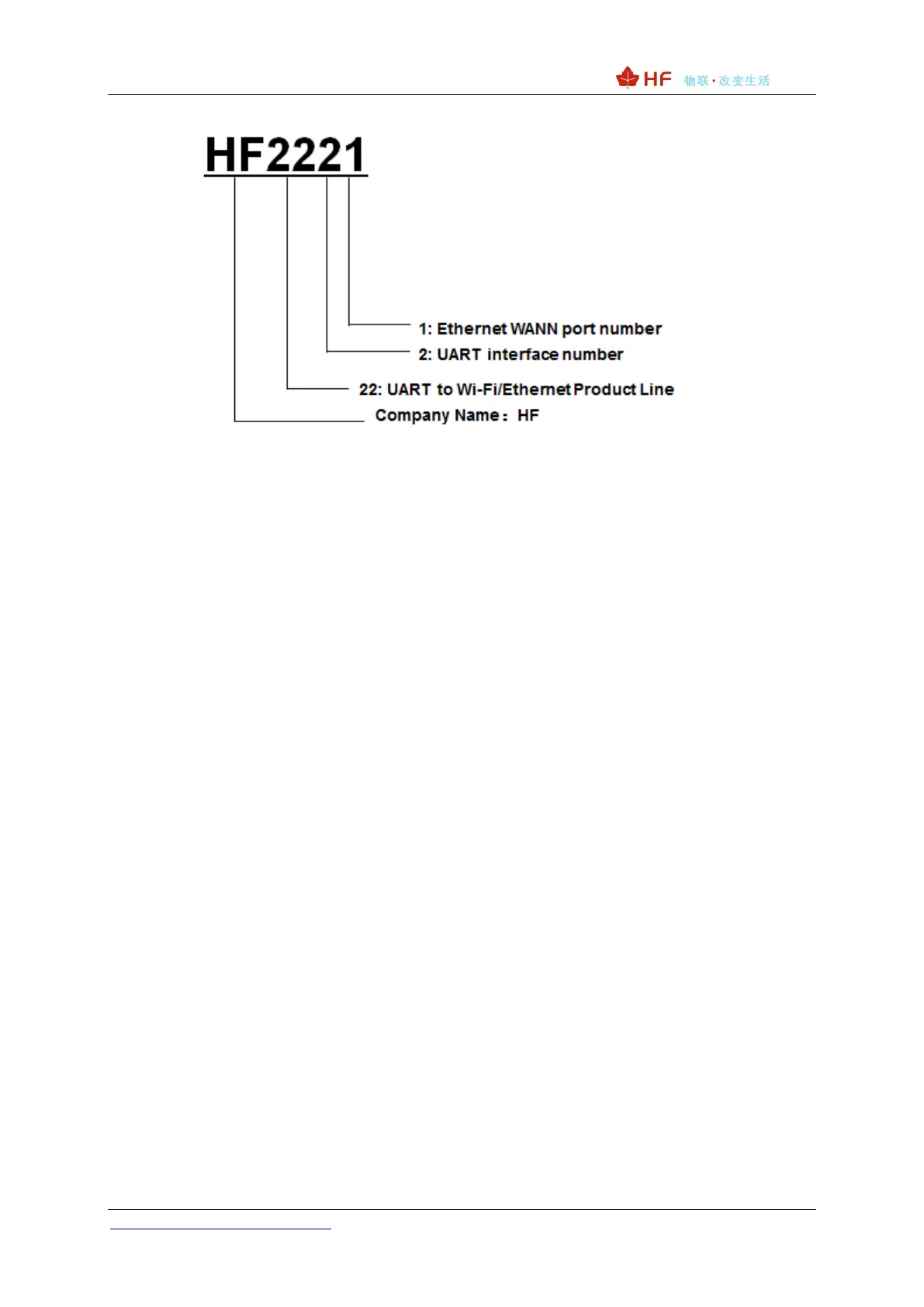 HF 物联·改变生活

HF2221

1: Ethernet WANN port number

2: UART interface number

22: UART to Wi-Fi/Ethernet Product Line

Company Name： HF